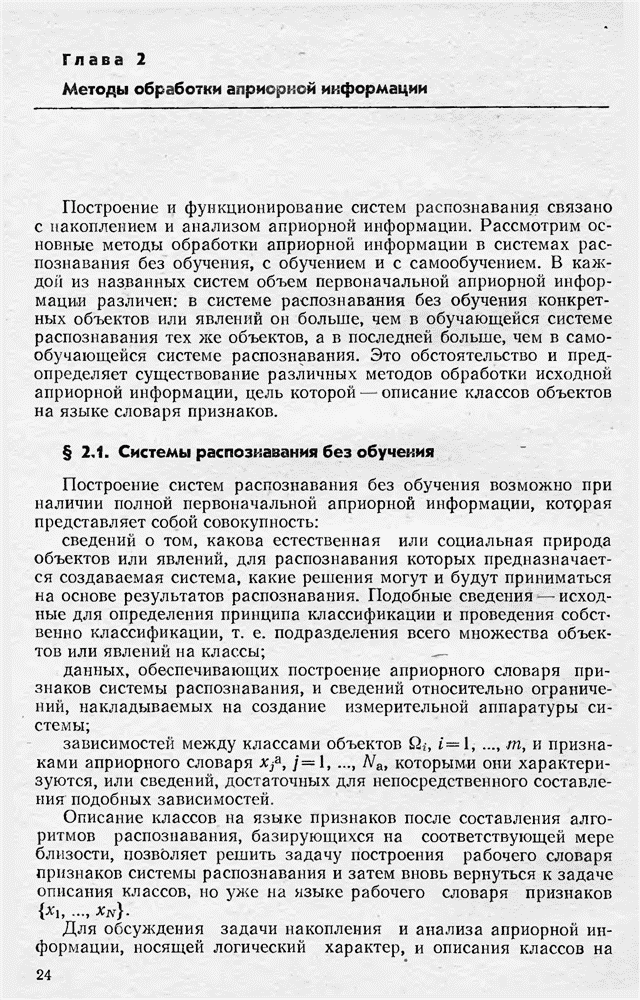 Глава 2

Методы обработки априорной информации

Построение и функционирование систем распознавания связано с накоплением и анализом априорной информации. Рассмотрим основные методы обработки априорной информации в системах распознавания без обучения, с обучением и с самообучением. В каждой из названных систем объем первоначальной априорной информации различен: в системе распознавания без обучения конкретных объектов или явлений он больше, чем в обучающейся системе распознавания тех же объектов, а в последней больше, чем в самообучающейся системе распознавания. Это обстоятельство и предопределяет существование различных методов обработки исходной априорной информации, цель которой — описание классов объектов на языке словаря признаков.

§ 2.1. Системы распознавания без обучения

Построение систем распознавания без обучения возможно при наличии полной первоначальной априорной информации, которая представляет собой совокупность:

сведений о том, какова естественная или социальная природа объектов или явлений, для распознавания которых предназначается создаваемая система, какие решения могут и будут приниматься на основе результатов распознавания. Подобные сведения — исходные для определения принципа классификации и проведения собственно классификации, т. е. подразделения всего множества объектов или явлений на классы;

данных, обеспечивающих построение априорного словаря признаков системы распознавания, и сведений относительно ограничений, накладываемых на создание измерительной аппаратуры системы;

зависимостей между классами объектов $\Omega_i$, $i=1, ..., m$, и признаками априорного словаря $x_j^a$, $j=1, ..., N_a$, которыми они характеризуются, или сведений, достаточных для непосредственного составления подобных зависимостей.

Описание классов на языке признаков после составления алгоритмов распознавания, базирующихся на соответствующей мере близости, позволяет решить задачу построения рабочего словаря признаков системы распознавания и затем вновь вернуться к задаче описания классов, но уже на языке рабочего словаря признаков $\{x_1, ..., x_N\}$.

Для обсуждения задачи накопления и анализа априорной информации, носящей логический характер, и описания классов на

24